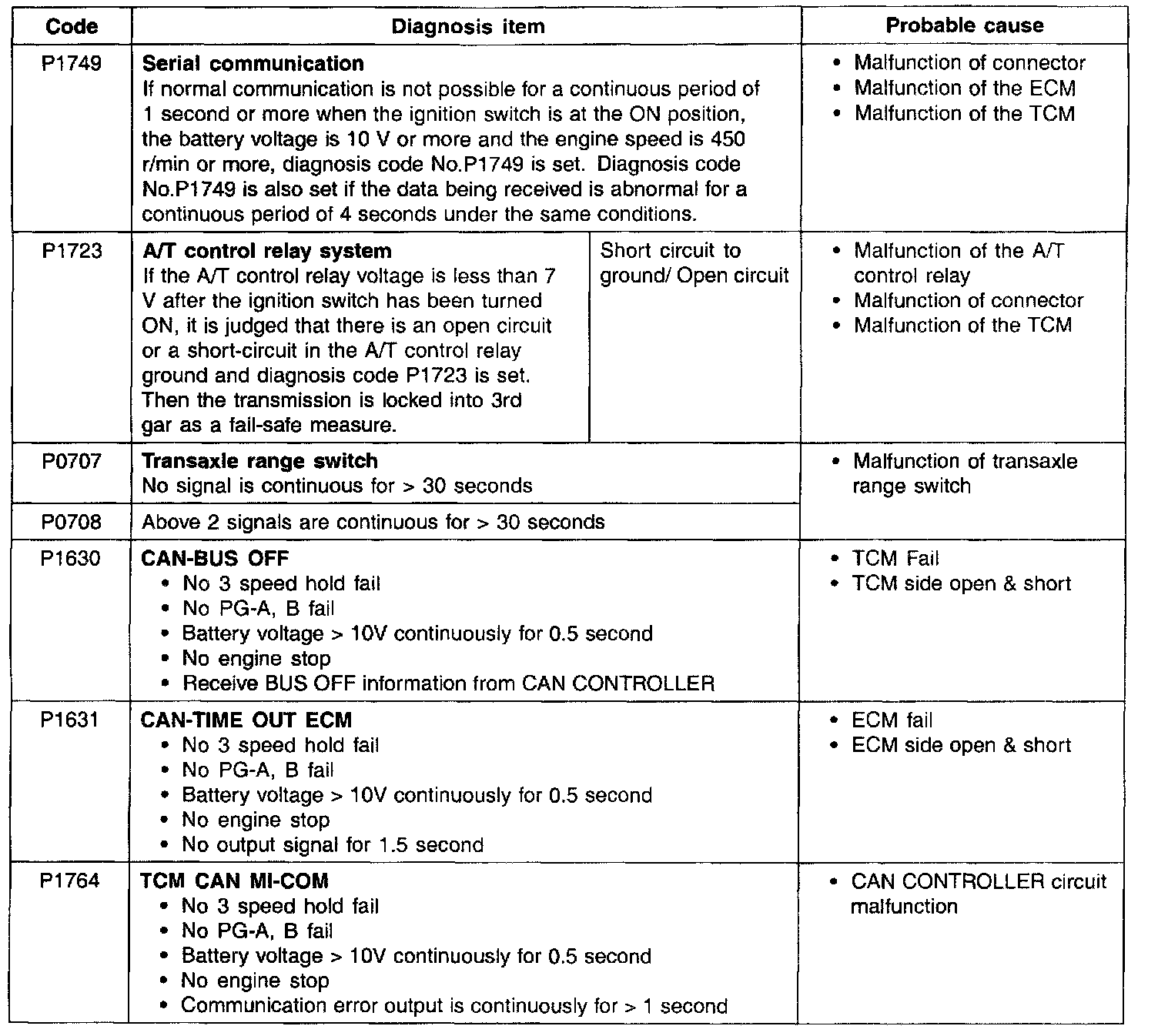 | Code | Diagnosis item | | Probable cause |
|---|---|---|---|
| P1749 | **Serial communication** If normal communication is not possible for a continuous period of 1 second or more when the ignition switch is at the ON position, the battery voltage is 10 V or more and the engine speed is 450 r/min or more, diagnosis code No.P1749 is set. Diagnosis code No.P1749 is also set if the data being received is abnormal for a continuous period of 4 seconds under the same conditions. | | • Malfunction of connector • Malfunction of the ECM • Malfunction of the TCM |
| P1723 | **A/T control relay system** If the A/T control relay voltage is less than 7 V after the ignition switch has been turned ON, it is judged that there is an open circuit or a short-circuit in the A/T control relay ground and diagnosis code P1723 is set. Then the transmission is locked into 3rd gar as a fail-safe measure. | Short circuit to ground/ Open circuit | • Malfunction of the A/T control relay • Malfunction of connector • Malfunction of the TCM |
| P0707 | **Transaxle range switch** No signal is continuous for > 30 seconds | | • Malfunction of transaxle range switch |
| P0708 | Above 2 signals are continuous for > 30 seconds | | |
| P1630 | **CAN-BUS OFF** • No 3 speed hold fail • No PG-A, B fail • Battery voltage > 10V continuously for 0.5 second • No engine stop • Receive BUS OFF information from CAN CONTROLLER | | • TCM Fail • TCM side open & short |
| P1631 | **CAN-TIME OUT ECM** • No 3 speed hold fail • No PG-A, B fail • Battery voltage > 10V continuously for 0.5 second • No engine stop • No output signal for 1.5 second | | • ECM fail • ECM side open & short |
| P1764 | **TCM CAN MI-COM** • No 3 speed hold fail • No PG-A, B fail • Battery voltage > 10V continuously for 0.5 second • No engine stop • Communication error output is continuously for > 1 second | | • CAN CONTROLLER circuit malfunction |